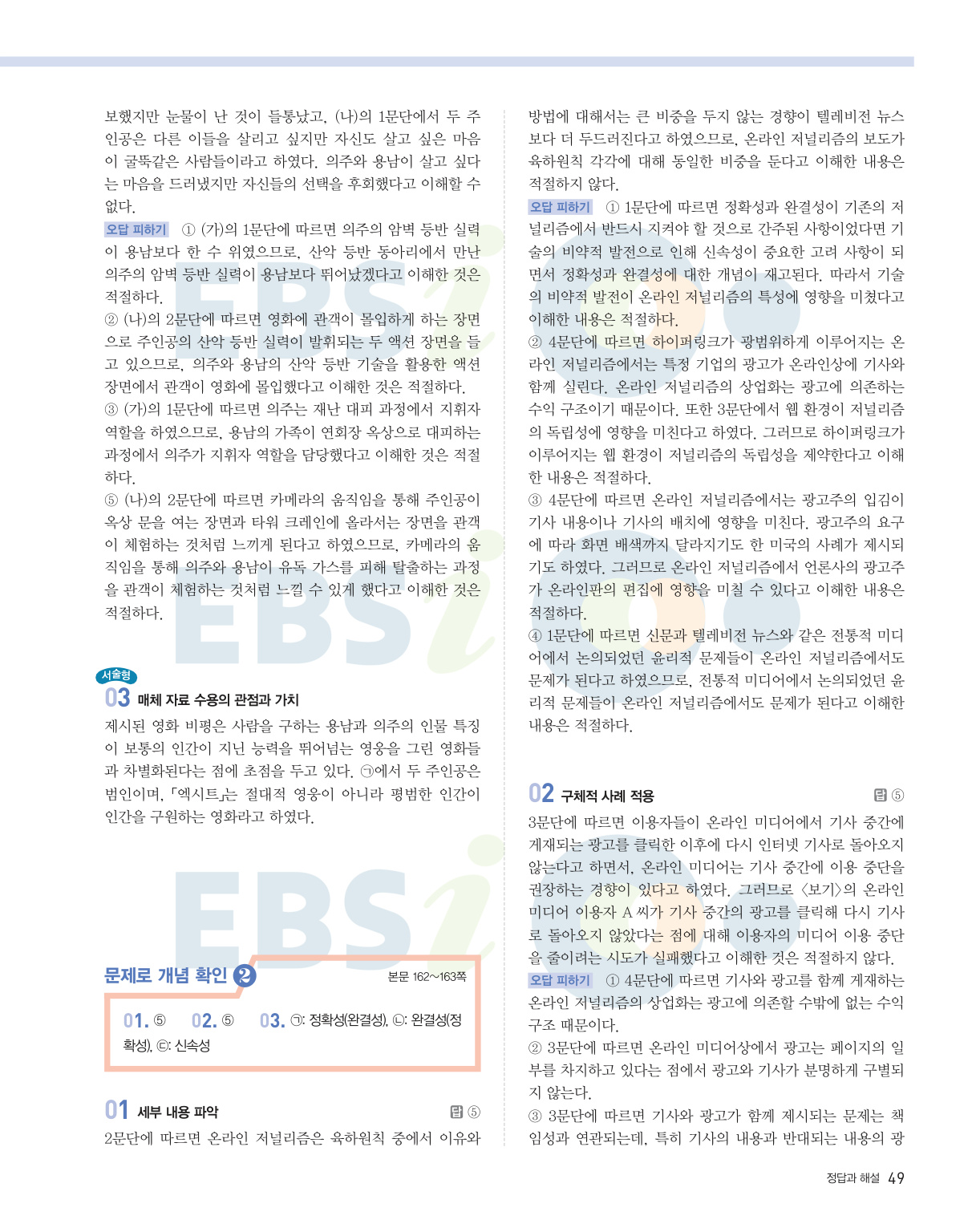 보했지만 눈물이 난 것이 들통났고, (나)의 1문단에서 두 주인공은 다른 이들을 살리고 싶지만 자신도 살고 싶은 마음이 굴뚝같은 사람들이라고 하였다. 의주와 용남이 살고 싶다는 마음을 드러냈지만 자신들의 선택을 후회했다고 이해할 수 없다.

오답 피하기 ① (가)의 1문단에 따르면 의주의 암벽 등반 실력이 용남보다 한 수 위였으므로, 산악 등반 동아리에서 만난 의주의 암벽 등반 실력이 용남보다 뛰어났겠다고 이해한 것은 적절하다.

② (나)의 2문단에 따르면 영화에 관객이 몰입하게 하는 장면으로 주인공의 산악 등반 실력이 발휘되는 두 액션 장면을 들고 있으므로, 의주와 용남의 산악 등반 기술을 활용한 액션 장면에서 관객이 영화에 몰입했다고 이해한 것은 적절하다.

③ (가)의 1문단에 따르면 의주는 재난 대피 과정에서 지휘자 역할을 하였으므로, 용남의 가족이 연회장 옥상으로 대피하는 과정에서 의주가 지휘자 역할을 담당했다고 이해한 것은 적절하다.

⑤ (나)의 2문단에 따르면 카메라의 움직임을 통해 주인공이 옥상 문을 여는 장면과 타워 크레인에 올라서는 장면을 관객이 체험하는 것처럼 느끼게 된다고 하였으므로, 카메라의 움직임을 통해 의주와 용남이 유독 가스를 피해 탈출하는 과정을 관객이 체험하는 것처럼 느낄 수 있게 했다고 이해한 것은 적절하다.

서술형
03 매체 자료 수용의 관점과 가치
제시된 영화 비평은 사람을 구하는 용남과 의주의 인물 특징이 보통의 인간이 지닌 능력을 뛰어넘는 영웅을 그린 영화들과 차별화된다는 점에 초점을 두고 있다. ㉠에서 두 주인공은 범인이며, 「엑시트」는 절대적 영웅이 아니라 평범한 인간이 인간을 구원하는 영화라고 하였다.

문제로 개념 확인 ❷ 본문 162~163쪽

01. ⑤ 02. ⑤ 03. ㉠: 정확성(완결성), ㉡: 완결성(정확성), ㉢: 신속성

01 세부 내용 파악 답 ⑤
2문단에 따르면 온라인 저널리즘은 육하원칙 중에서 이유와 방법에 대해서는 큰 비중을 두지 않는 경향이 텔레비전 뉴스보다 더 두드러진다고 하였으므로, 온라인 저널리즘의 보도가 육하원칙 각각에 대해 동일한 비중을 둔다고 이해한 내용은 적절하지 않다.

오답 피하기 ① 1문단에 따르면 정확성과 완결성이 기존의 저널리즘에서 반드시 지켜야 할 것으로 간주된 사항이었다면 기술의 비약적 발전으로 인해 신속성이 중요한 고려 사항이 되면서 정확성과 완결성에 대한 개념이 재고된다. 따라서 기술의 비약적 발전이 온라인 저널리즘의 특성에 영향을 미쳤다고 이해한 내용은 적절하다.

② 4문단에 따르면 하이퍼링크가 광범위하게 이루어지는 온라인 저널리즘에서는 특정 기업의 광고가 온라인상에 기사와 함께 실린다. 온라인 저널리즘의 상업화는 광고에 의존하는 수익 구조이기 때문이다. 또한 3문단에서 웹 환경이 저널리즘의 독립성에 영향을 미친다고 하였다. 그러므로 하이퍼링크가 이루어지는 웹 환경이 저널리즘의 독립성을 제약한다고 이해한 내용은 적절하다.

③ 4문단에 따르면 온라인 저널리즘에서는 광고주의 입김이 기사 내용이나 기사의 배치에 영향을 미친다. 광고주의 요구에 따라 화면 배색까지 달라지기도 한 미국의 사례가 제시되기도 하였다. 그러므로 온라인 저널리즘에서 언론사의 광고주가 온라인판의 편집에 영향을 미칠 수 있다고 이해한 내용은 적절하다.

④ 1문단에 따르면 신문과 텔레비전 뉴스와 같은 전통적 미디어에서 논의되었던 윤리적 문제들이 온라인 저널리즘에서도 문제가 된다고 하였으므로, 전통적 미디어에서 논의되었던 윤리적 문제들이 온라인 저널리즘에서도 문제가 된다고 이해한 내용은 적절하다.

02 구체적 사례 적용 답 ⑤
3문단에 따르면 이용자들이 온라인 미디어에서 기사 중간에 게재되는 광고를 클릭한 이후에 다시 인터넷 기사로 돌아오지 않는다고 하면서, 온라인 미디어는 기사 중간에 이용 중단을 권장하는 경향이 있다고 하였다. 그러므로 〈보기〉의 온라인 미디어 이용자 A 씨가 기사 중간의 광고를 클릭해 다시 기사로 돌아오지 않았다는 점에 대해 이용자의 미디어 이용 중단을 줄이려는 시도가 실패했다고 이해한 것은 적절하지 않다.

오답 피하기 ① 4문단에 따르면 기사와 광고를 함께 게재하는 온라인 저널리즘의 상업화는 광고에 의존할 수밖에 없는 수익 구조 때문이다.

② 3문단에 따르면 온라인 미디어상에서 광고는 페이지의 일부를 차지하고 있다는 점에서 광고와 기사가 분명하게 구별되지 않는다.

③ 3문단에 따르면 기사와 광고가 함께 제시되는 문제는 책임성과 연관되는데, 특히 기사의 내용과 반대되는 내용의 광

정답과 해설 49